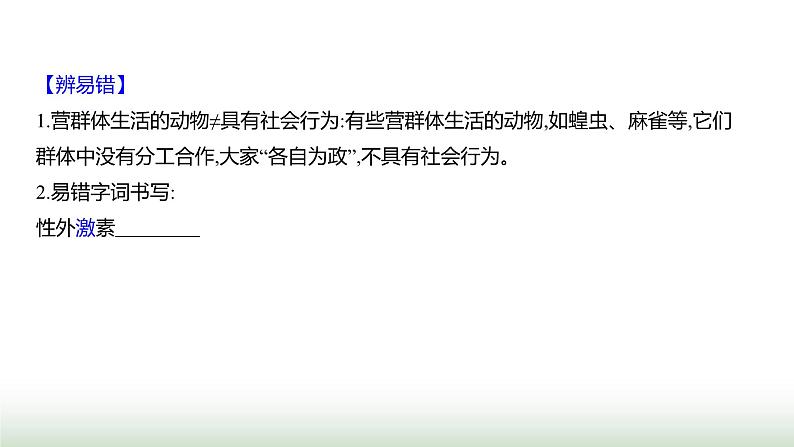 【辨易错】
1.营群体生活的动物≠具有社会行为:有些营群体生活的动物,如蝗虫、麻雀等,它们群体中没有分工合作,大家“各自为政”,不具有社会行为。
2.易错字词书写:
性外激素________